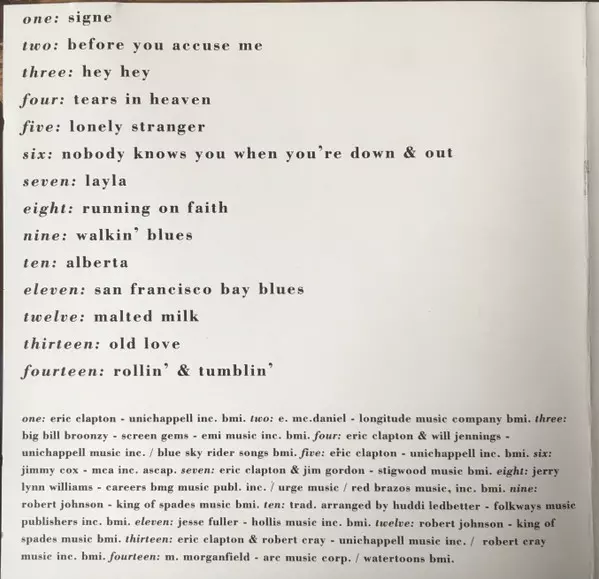 one: signe
two: before you accuse me
three: hey hey
four: tears in heaven
five: lonely stranger
six: nobody knows you when you're down & out
seven: layla
eight: running on faith
nine: walkin' blues
ten: alberta
eleven: san francisco bay blues
twelve: malted milk
thirteen: old love
fourteen: rollin' & tumblin'

one: eric clapton - unichappell inc. bmi. two: e. mc.daniel - longitude music company bmi. three: big bill broonzy - screen gems - emi music inc. bmi. four: eric clapton & will jennings - unichappell music inc. / blue sky rider songs bmi. five: eric clapton - unichappell inc. bmi. six: jimmy cox - mca inc. ascap. seven: eric clapton & jim gordon - stigwood music bmi. eight: jerry lynn williams - careers bmg music publ. inc. / urge music / red brazos music, inc. bmi. nine: robert johnson - king of spades music bmi. ten: trad. arranged by huddi ledbetter - folkways music publishers inc. bmi. eleven: jesse fuller - hollis music inc. bmi. twelve: robert johnson - king of spades music bmi. thirteen: eric clapton & robert cray - unichappell music inc. / robert cray music inc. bmi. fourteen: m. morganfield - arc music corp. / watertoons bmi.